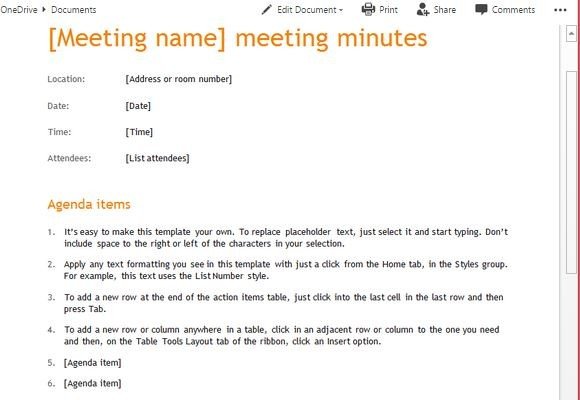 OneDrive ▸ Documents

Edit Document Print Share Comments •••

[Meeting name] meeting minutes

Location: [Address or room number]

Date: [Date]

Time: [Time]

Attendees: [List attendees]

Agenda items

1. It's easy to make this template your own. To replace placeholder text, just select it and start typing. Don't include space to the right or left of the characters in your selection.

2. Apply any text formatting you see in this template with just a click from the Home tab, in the Styles group. For example, this text uses the List Number style.

3. To add a new row at the end of the action items table, just click into the last cell in the last row and then press Tab.

4. To add a new row or column anywhere in a table, click in an adjacent row or column to the one you need and then, on the Table Tools Layout tab of the ribbon, click an Insert option.

5. [Agenda item]

6. [Agenda item]